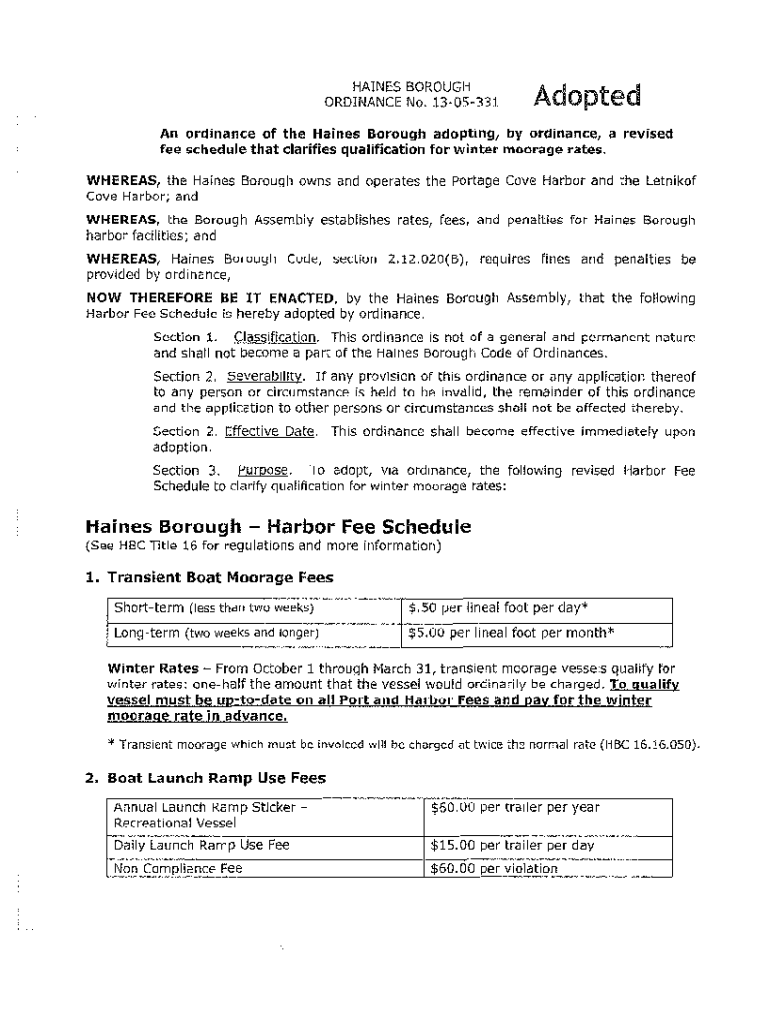 HAINES BOROUGH
ORDINANCE No. 13-05-331

Adopted

An ordinance of the Haines Borough adopting, by ordinance, a revised fee schedule that clarifies qualification for winter moorage rates.

WHEREAS, the Haines Borough owns and operates the Portage Cove Harbor and the Letnikof Cove Harbor; and

WHEREAS, the Borough Assembly establishes rates, fees, and penalties for Haines Borough harbor facilities; and

WHEREAS, Haines Borough Code, section 2.12.020(B), requires fines and penalties be provided by ordinance,

NOW THEREFORE BE IT ENACTED, by the Haines Borough Assembly, that the following Harbor Fee Schedule is hereby adopted by ordinance.

Section 1. Classification. This ordinance is not of a general and permanent nature and shall not become a part of the Haines Borough Code of Ordinances.

Section 2. Severability. If any provision of this ordinance or any application thereof to any person or circumstance is held to be invalid, the remainder of this ordinance and the application to other persons or circumstances shall not be affected thereby.

Section 2. Effective Date. This ordinance shall become effective immediately upon adoption.

Section 3. Purpose. To adopt, via ordinance, the following revised Harbor Fee Schedule to clarify qualification for winter moorage rates:

Haines Borough – Harbor Fee Schedule
(See HBC Title 16 for regulations and more information)

1. Transient Boat Moorage Fees

| Short-term (less than two weeks) | $.50 per lineal foot per day* |
|---|---|
| Long-term (two weeks and longer) | $5.00 per lineal foot per month* |

Winter Rates – From October 1 through March 31, transient moorage vessels qualify for winter rates: one-half the amount that the vessel would ordinarily be charged. To qualify vessel must be up-to-date on all Port and Harbor Fees and pay for the winter moorage rate in advance.

* Transient moorage which must be invoiced will be charged at twice the normal rate (HBC 16.16.050).

2. Boat Launch Ramp Use Fees

| Annual Launch Ramp Sticker – Recreational Vessel | $60.00 per trailer per year |
|---|---|
| Daily Launch Ramp Use Fee | $15.00 per trailer per day |
| Non Compliance Fee | $60.00 per violation |